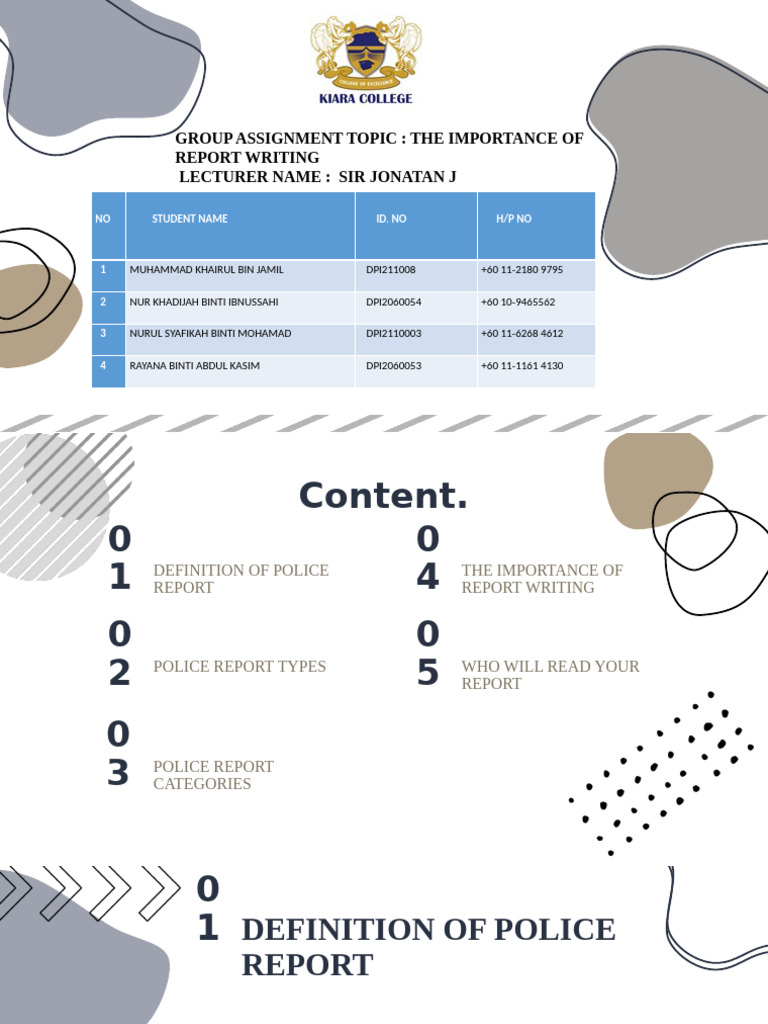 KIARA COLLEGE

GROUP ASSIGNMENT TOPIC : THE IMPORTANCE OF REPORT WRITING
LECTURER NAME : SIR JONATAN J

| NO | STUDENT NAME | ID. NO | H/P NO |
|---|---|---|---|
| 1 | MUHAMMAD KHAIRUL BIN JAMIL | DPI211008 | +60 11-2180 9795 |
| 2 | NUR KHADIJAH BINTI IBNUSSAHI | DPI2060054 | +60 10-9465562 |
| 3 | NURUL SYAFIKAH BINTI MOHAMAD | DPI2110003 | +60 11-6268 4612 |
| 4 | RAYANA BINTI ABDUL KASIM | DPI2060053 | +60 11-1161 4130 |

Content.

01 DEFINITION OF POLICE REPORT

02 POLICE REPORT TYPES

03 POLICE REPORT CATEGORIES

04 THE IMPORTANCE OF REPORT WRITING

05 WHO WILL READ YOUR REPORT

01 DEFINITION OF POLICE REPORT